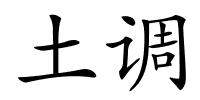 土调